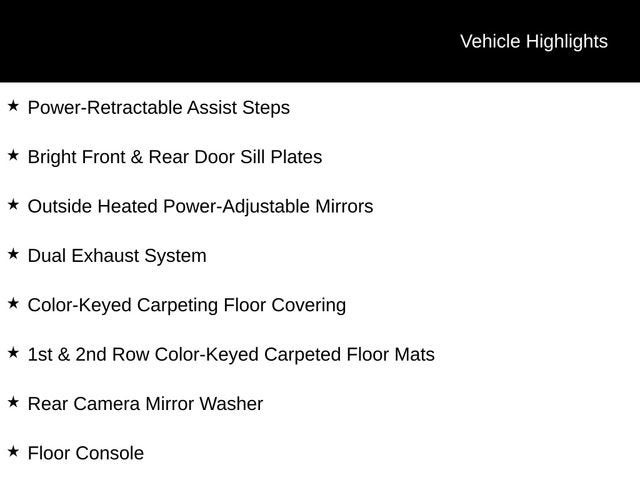 Vehicle Highlights

★ Power-Retractable Assist Steps

★ Bright Front & Rear Door Sill Plates

★ Outside Heated Power-Adjustable Mirrors

★ Dual Exhaust System

★ Color-Keyed Carpeting Floor Covering

★ 1st & 2nd Row Color-Keyed Carpeted Floor Mats

★ Rear Camera Mirror Washer

★ Floor Console